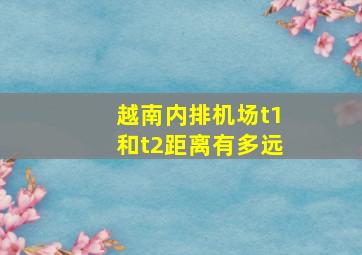 越南内排机场t1和t2距离有多远